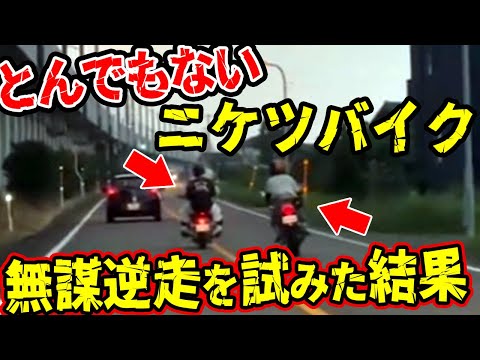 とんでもない
ニケツバイク
無謀逆走を試みた結果